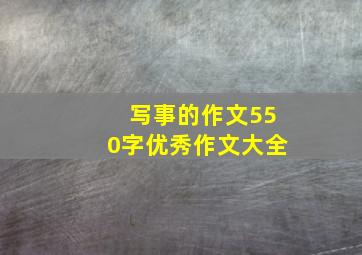 写事的作文550字优秀作文大全